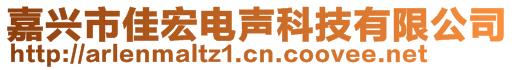 嘉兴市佳宏电声科技有限公司
http://arlenmaltz1.cn.coovee.net